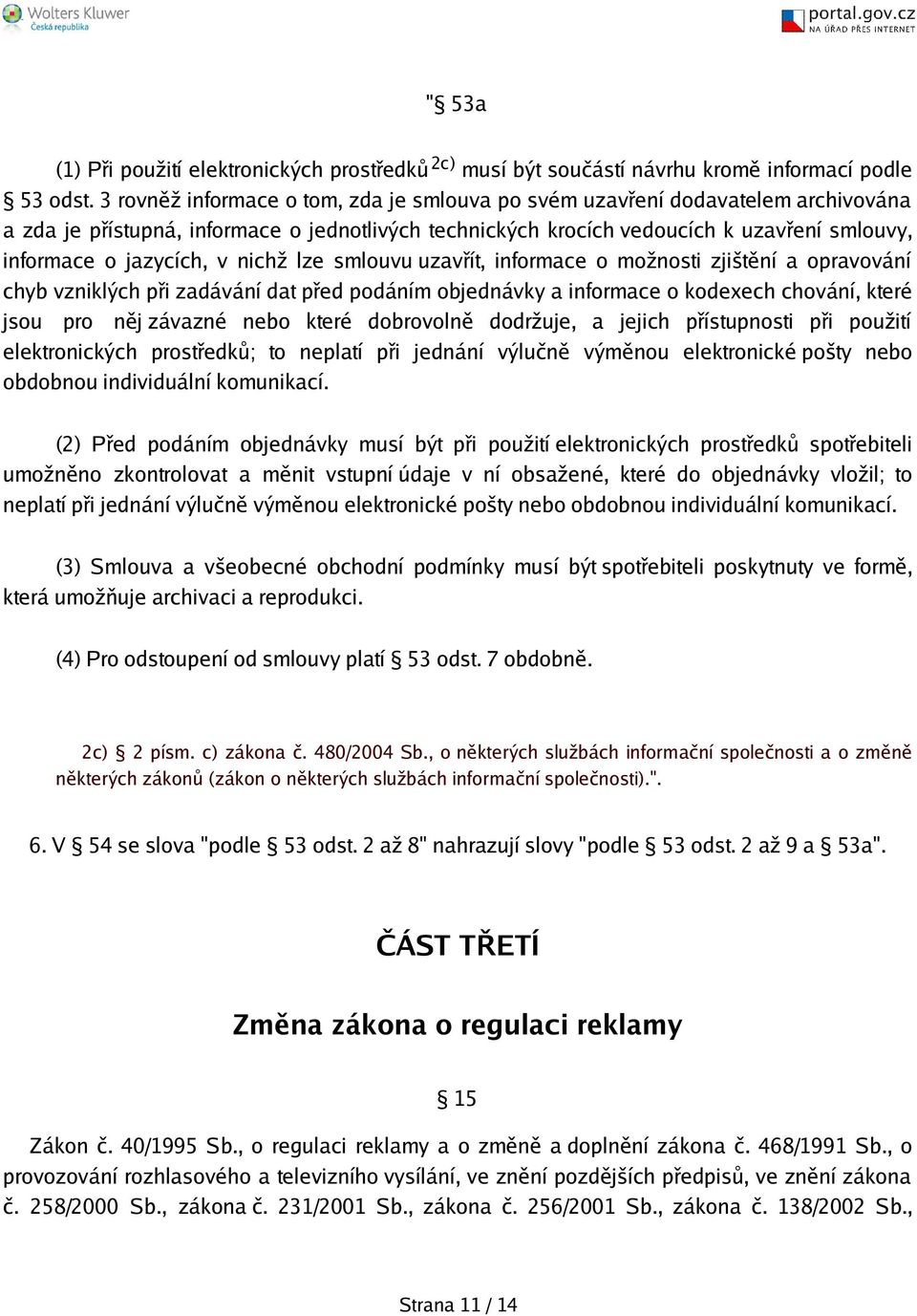 Wolters Kluwer
Česká republika

portal.gov.cz
NA ÚŘAD PŘES INTERNET

"§ 53a

(1) Při použití elektronických prostředků $^{2c)}$ musí být součástí návrhu kromě informací podle § 53 odst. 3 rovněž informace o tom, zda je smlouva po svém uzavření dodavatelem archivována a zda je přístupná, informace o jednotlivých technických krocích vedoucích k uzavření smlouvy, informace o jazycích, v nichž lze smlouvu uzavřít, informace o možnosti zjištění a opravování chyb vzniklých při zadávání dat před podáním objednávky a informace o kodexech chování, které jsou pro něj závazné nebo které dobrovolně dodržuje, a jejich přístupnosti při použití elektronických prostředků; to neplatí při jednání výlučně výměnou elektronické pošty nebo obdobnou individuální komunikací.

(2) Před podáním objednávky musí být při použití elektronických prostředků spotřebiteli umožněno zkontrolovat a měnit vstupní údaje v ní obsažené, které do objednávky vložil; to neplatí při jednání výlučně výměnou elektronické pošty nebo obdobnou individuální komunikací.

(3) Smlouva a všeobecné obchodní podmínky musí být spotřebiteli poskytnuty ve formě, která umožňuje archivaci a reprodukci.

(4) Pro odstoupení od smlouvy platí § 53 odst. 7 obdobně.

2c) § 2 písm. c) zákona č. 480/2004 Sb., o některých službách informační společnosti a o změně některých zákonů (zákon o některých službách informační společnosti).".

6. V § 54 se slova "podle § 53 odst. 2 až 8" nahrazují slovy "podle § 53 odst. 2 až 9 a § 53a".

ČÁST TŘETÍ

Změna zákona o regulaci reklamy

§ 15

Zákon č. 40/1995 Sb., o regulaci reklamy a o změně a doplnění zákona č. 468/1991 Sb., o provozování rozhlasového a televizního vysílání, ve znění pozdějších předpisů, ve znění zákona č. 258/2000 Sb., zákona č. 231/2001 Sb., zákona č. 256/2001 Sb., zákona č. 138/2002 Sb.,

Strana 11 / 14